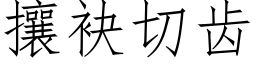 攘袂切齿